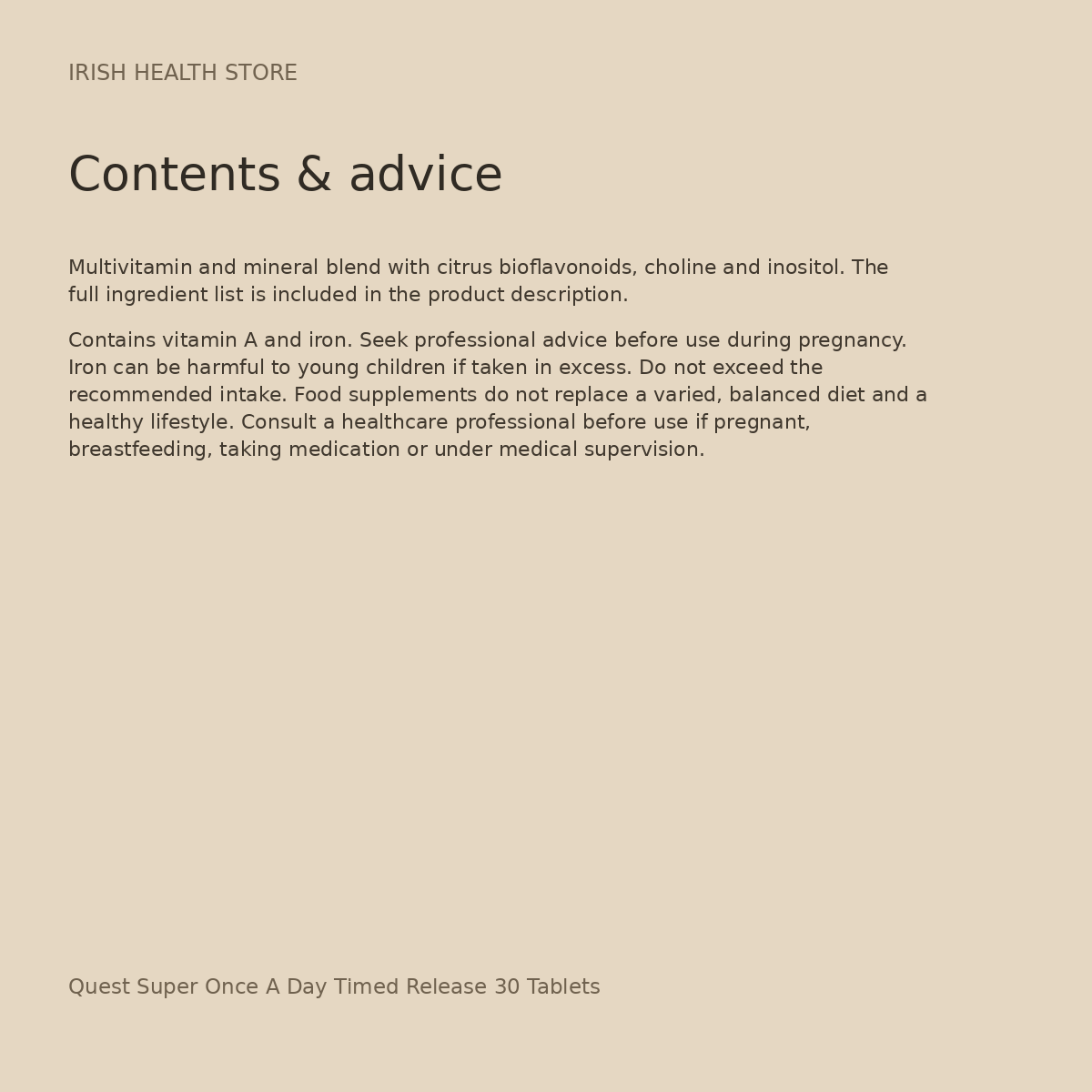 IRISH HEALTH STORE

Contents & advice

Multivitamin and mineral blend with citrus bioflavonoids, choline and inositol. The full ingredient list is included in the product description.

Contains vitamin A and iron. Seek professional advice before use during pregnancy. Iron can be harmful to young children if taken in excess. Do not exceed the recommended intake. Food supplements do not replace a varied, balanced diet and a healthy lifestyle. Consult a healthcare professional before use if pregnant, breastfeeding, taking medication or under medical supervision.

Quest Super Once A Day Timed Release 30 Tablets